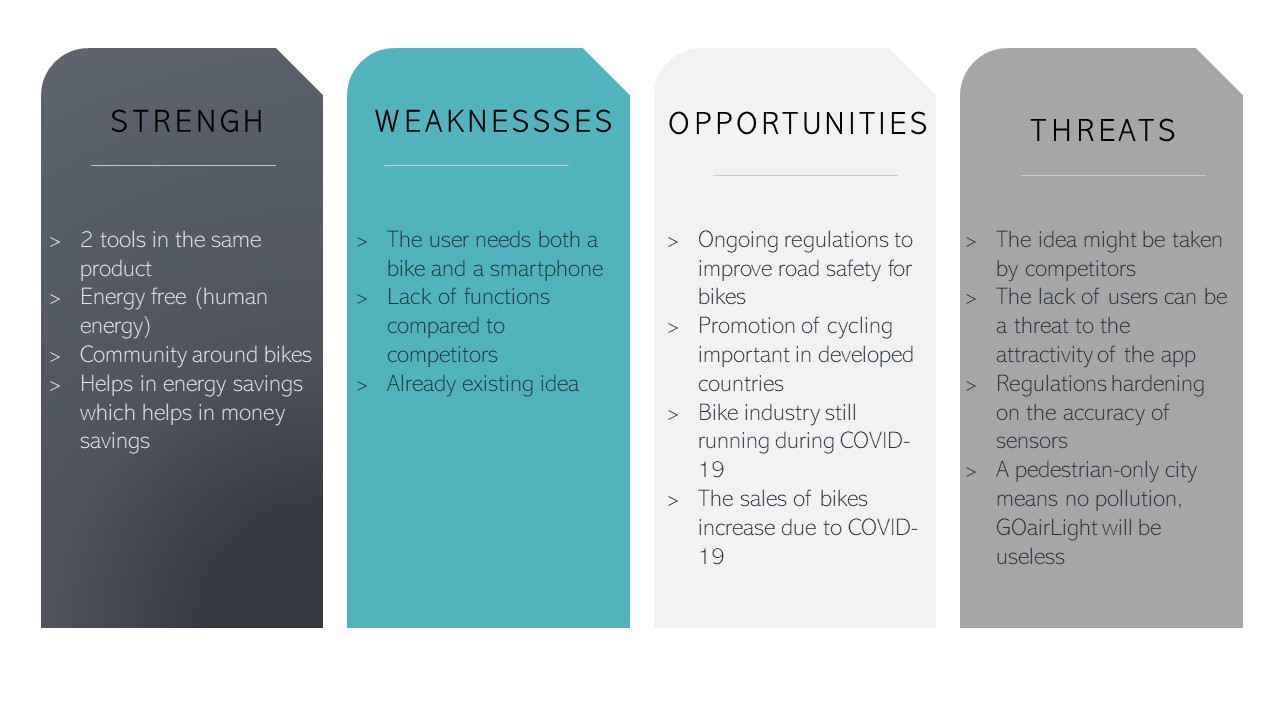 STRENGH

> 2 tools in the same product
> Energy free (human energy)
> Community around bikes
> Helps in energy savings which helps in money savings

WEAKNESSSES

> The user needs both a bike and a smartphone
> Lack of functions compared to competitors
> Already existing idea

OPPORTUNITIES

> Ongoing regulations to improve road safety for bikes
> Promotion of cycling important in developed countries
> Bike industry still running during COVID-19
> The sales of bikes increase due to COVID-19

THREATS

> The idea might be taken by competitors
> The lack of users can be a threat to the attractivity of the app
> Regulations hardening on the accuracy of sensors
> A pedestrian-only city means no pollution, GOairLight will be useless